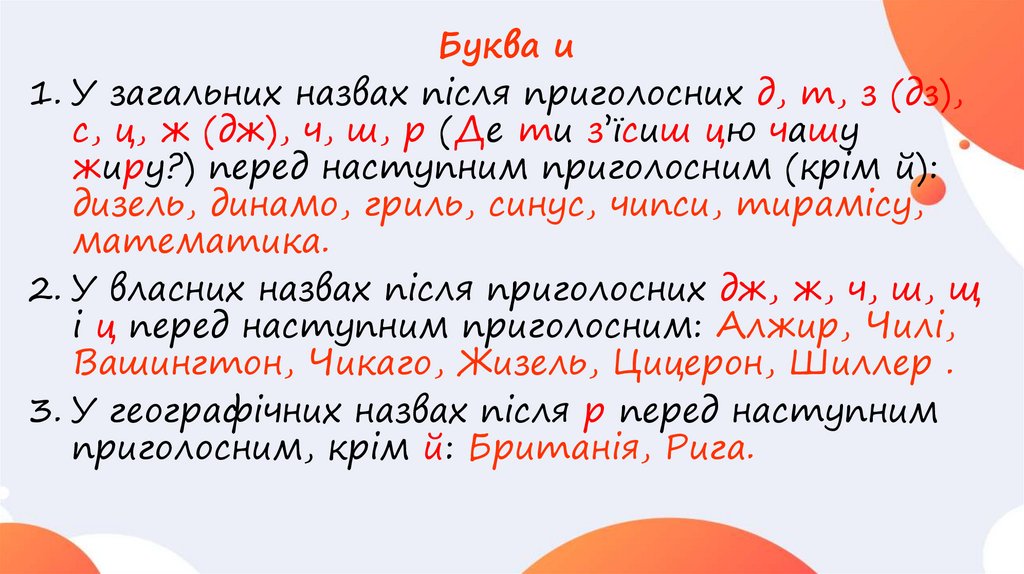 Буква и

1. У загальних назвах після приголосних д, т, з (дз), с, ц, ж (дж), ч, ш, р (Де ти з'їсиш цю чашу жиру?) перед наступним приголосним (крім й): дизель, динамо, гриль, синус, чипси, тирамісу, математика.

2. У власних назвах після приголосних дж, ж, ч, ш, щ і ц перед наступним приголосним: Алжир, Чилі, Вашингтон, Чикаго, Жизель, Цицерон, Шиллер .

3. У географічних назвах після р перед наступним приголосним, крім й: Британія, Рига.